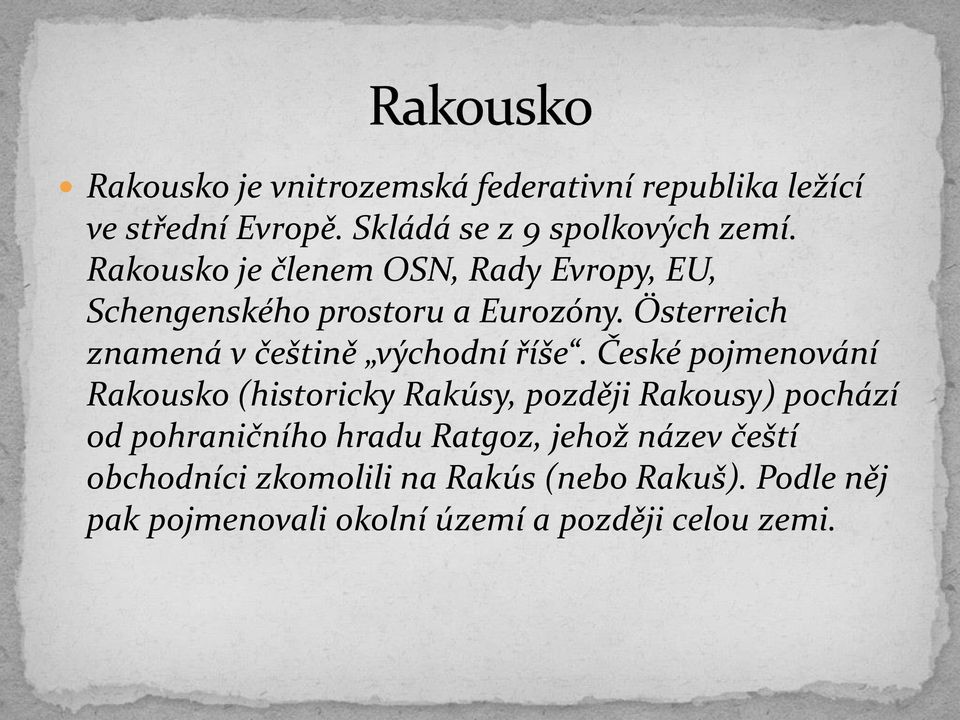 Rakousko

Rakousko je vnitrozemská federativní republika ležící ve střední Evropě. Skládá se z 9 spolkových zemí. Rakousko je členem OSN, Rady Evropy, EU, Schengenského prostoru a Eurozóny. Österreich znamená v češtině „východní říše“. České pojmenování Rakousko (historicky Rakúsy, později Rakousy) pochází od pohraničního hradu Ratgoz, jehož název čeští obchodníci zkomolili na Rakús (nebo Rakuš). Podle něj pak pojmenovali okolní území a později celou zemi.